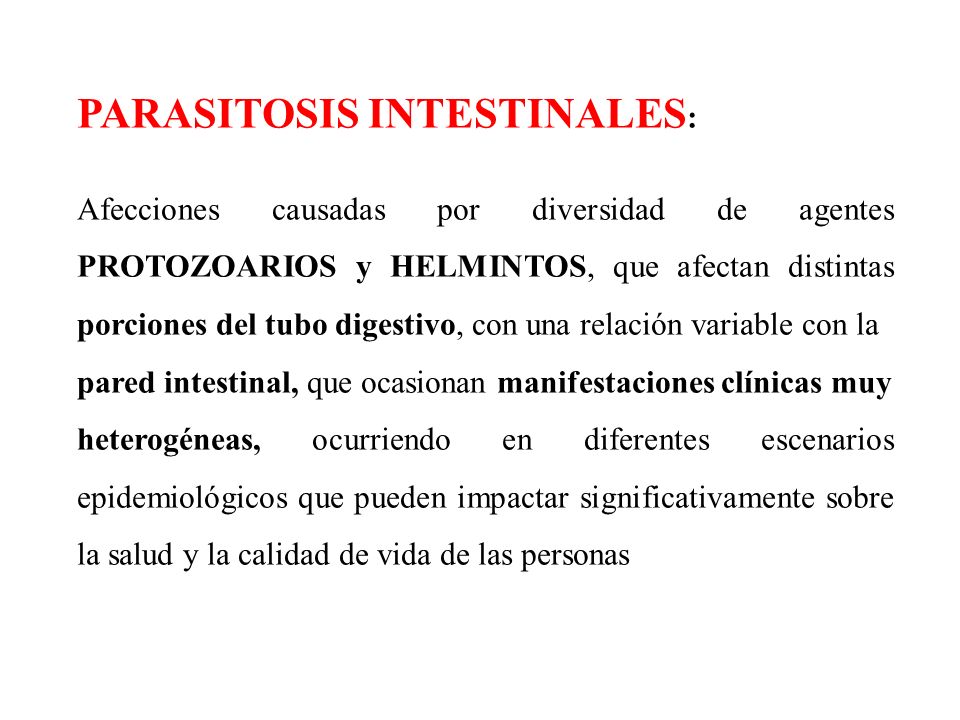 PARASITOSIS INTESTINALES:

Afecciones causadas por diversidad de agentes PROTOZOARIOS y HELMINTOS, que afectan distintas porciones del tubo digestivo, con una relación variable con la pared intestinal, que ocasionan manifestaciones clínicas muy heterogéneas, ocurriendo en diferentes escenarios epidemiológicos que pueden impactar significativamente sobre la salud y la calidad de vida de las personas